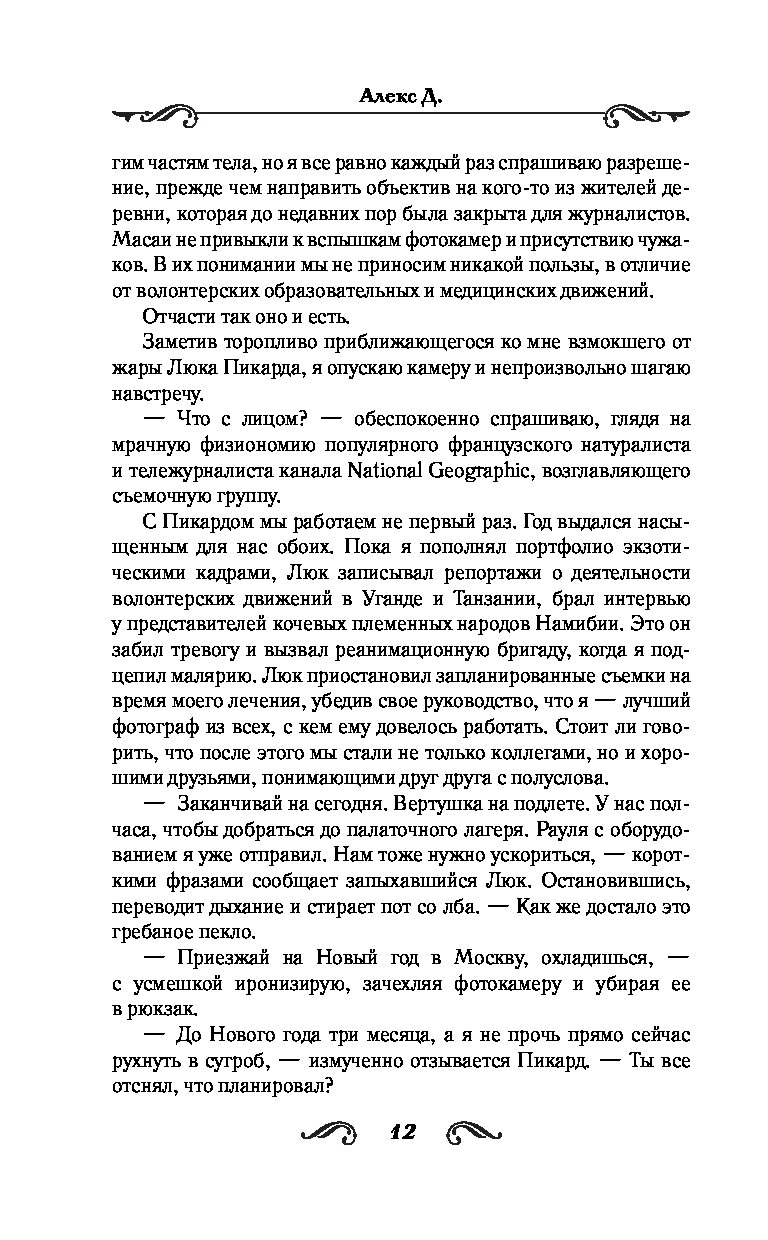 Алекс Д.

гим частям тела, но я все равно каждый раз спрашиваю разрешение, прежде чем направить объектив на кого-то из жителей деревни, которая до недавних пор была закрыта для журналистов. Масаи не привыкли к вспышкам фотокамер и присутствию чужаков. В их понимании мы не приносим никакой пользы, в отличие от волонтерских образовательных и медицинских движений.

Отчасти так оно и есть.

Заметив торопливо приближающегося ко мне взмокшего от жары Люка Пикарда, я опускаю камеру и непроизвольно шагаю навстречу.

— Что с лицом? — обеспокоенно спрашиваю, глядя на мрачную физиономию популярного французского натуралиста и тележурналиста канала National Geographic, возглавляющего съемочную группу.

С Пикардом мы работаем не первый раз. Год выдался насыщенным для нас обоих. Пока я пополнял портфолио экзотическими кадрами, Люк записывал репортажи о деятельности волонтерских движений в Уганде и Танзании, брал интервью у представителей кочевых племенных народов Намибии. Это он забил тревогу и вызвал реанимационную бригаду, когда я подцепил малярию. Люк приостановил запланированные съемки на время моего лечения, убедив свое руководство, что я — лучший фотограф из всех, с кем ему довелось работать. Стоит ли говорить, что после этого мы стали не только коллегами, но и хорошими друзьями, понимающими друг друга с полуслова.

— Заканчивай на сегодня. Вертушка на подлете. У нас полчаса, чтобы добраться до палаточного лагеря. Рауля с оборудованием я уже отправил. Нам тоже нужно ускориться, — короткими фразами сообщает запыхавшийся Люк. Остановившись, переводит дыхание и стирает пот со лба. — Как же достало это гребаное пекло.

— Приезжай на Новый год в Москву, охладишься, — с усмешкой иронизирую, зачехляя фотокамеру и убирая ее в рюкзак.

— До Нового года три месяца, а я не прочь прямо сейчас рухнуть в сугроб, — измученно отзывается Пикард. — Ты все отснял, что планировал?

12